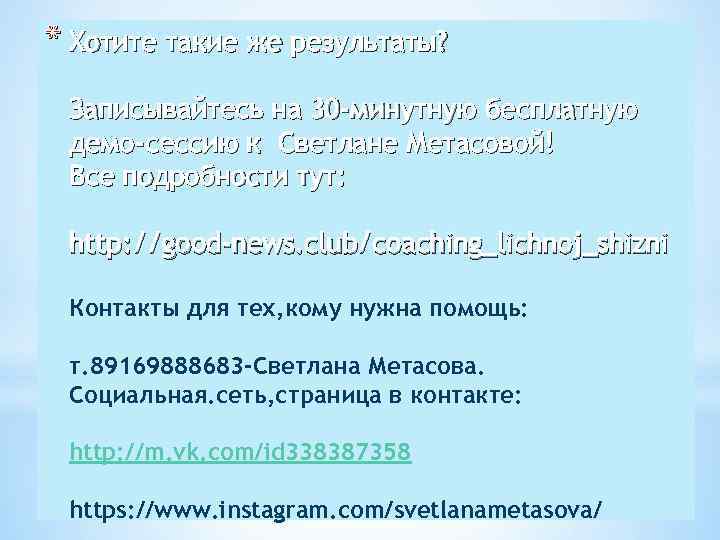 * Хотите такие же результаты?

Записывайтесь на 30-минутную бесплатную демо-сессию к Светлане Метасовой!
Все подробности тут:

http://good-news.club/coaching_lichnoj_shizni

Контакты для тех,кому нужна помощь:

т.89169888683-Светлана Метасова.
Социальная.сеть,страница в контакте:

http://m.vk.com/id338387358

https://www.instagram.com/svetlanametasova/